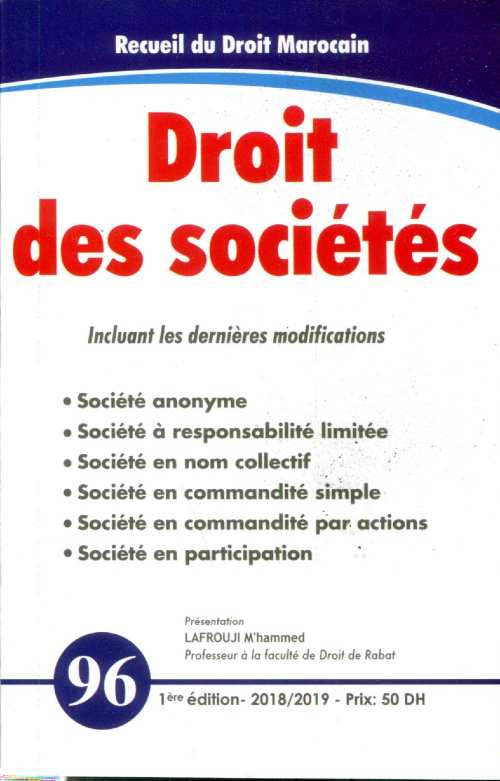 Recueil du Droit Marocain

Droit des sociétés

Incluant les dernières modifications

• Société anonyme
• Société à responsabilité limitée
• Société en nom collectif
• Société en commandité simple
• Société en commandité par actions
• Société en participation

Présentation
LAFROUJI M'hammed
Professeur à la faculté de Droit de Rabat

96

1ère édition- 2018/2019 - Prix: 50 DH